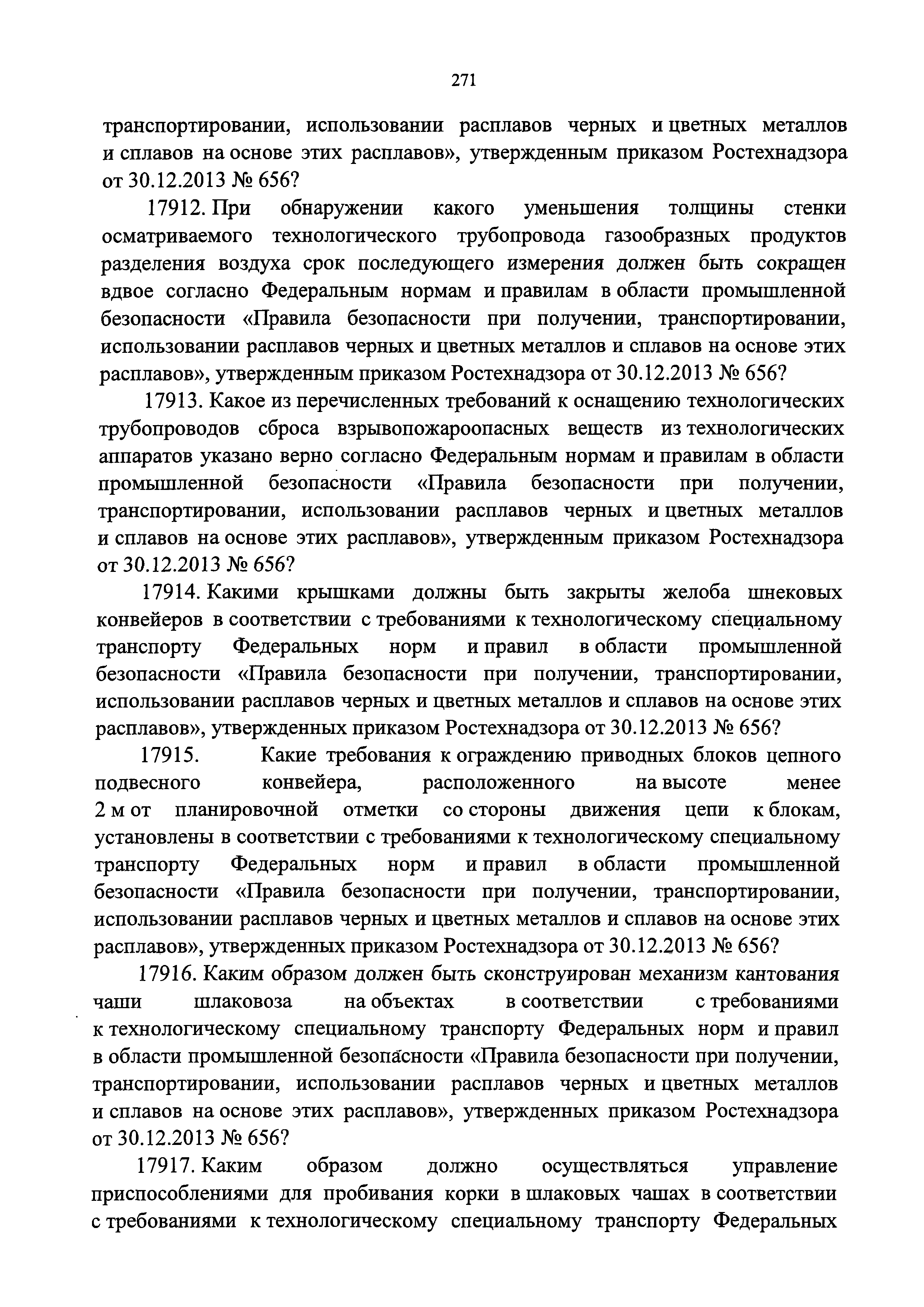 271

транспортировании, использовании расплавов черных и цветных металлов и сплавов на основе этих расплавов», утвержденным приказом Ростехнадзора от 30.12.2013 № 656?

17912. При обнаружении какого уменьшения толщины стенки осматриваемого технологического трубопровода газообразных продуктов разделения воздуха срок последующего измерения должен быть сокращен вдвое согласно Федеральным нормам и правилам в области промышленной безопасности «Правила безопасности при получении, транспортировании, использовании расплавов черных и цветных металлов и сплавов на основе этих расплавов», утвержденным приказом Ростехнадзора от 30.12.2013 № 656?

17913. Какое из перечисленных требований к оснащению технологических трубопроводов сброса взрывопожароопасных веществ из технологических аппаратов указано верно согласно Федеральным нормам и правилам в области промышленной безопасности «Правила безопасности при получении, транспортировании, использовании расплавов черных и цветных металлов и сплавов на основе этих расплавов», утвержденным приказом Ростехнадзора от 30.12.2013 № 656?

17914. Какими крышками должны быть закрыты желоба шнековых конвейеров в соответствии с требованиями к технологическому специальному транспорту Федеральных норм и правил в области промышленной безопасности «Правила безопасности при получении, транспортировании, использовании расплавов черных и цветных металлов и сплавов на основе этих расплавов», утвержденных приказом Ростехнадзора от 30.12.2013 № 656?

17915. Какие требования к ограждению приводных блоков цепного подвесного конвейера, расположенного на высоте менее 2 м от планировочной отметки со стороны движения цепи к блокам, установлены в соответствии с требованиями к технологическому специальному транспорту Федеральных норм и правил в области промышленной безопасности «Правила безопасности при получении, транспортировании, использовании расплавов черных и цветных металлов и сплавов на основе этих расплавов», утвержденных приказом Ростехнадзора от 30.12.2013 № 656?

17916. Каким образом должен быть сконструирован механизм кантования чаши шлаковоза на объектах в соответствии с требованиями к технологическому специальному транспорту Федеральных норм и правил в области промышленной безопасности «Правила безопасности при получении, транспортировании, использовании расплавов черных и цветных металлов и сплавов на основе этих расплавов», утвержденных приказом Ростехнадзора от 30.12.2013 № 656?

17917. Каким образом должно осуществляться управление приспособлениями для пробивания корки в шлаковых чашах в соответствии с требованиями к технологическому специальному транспорту Федеральных